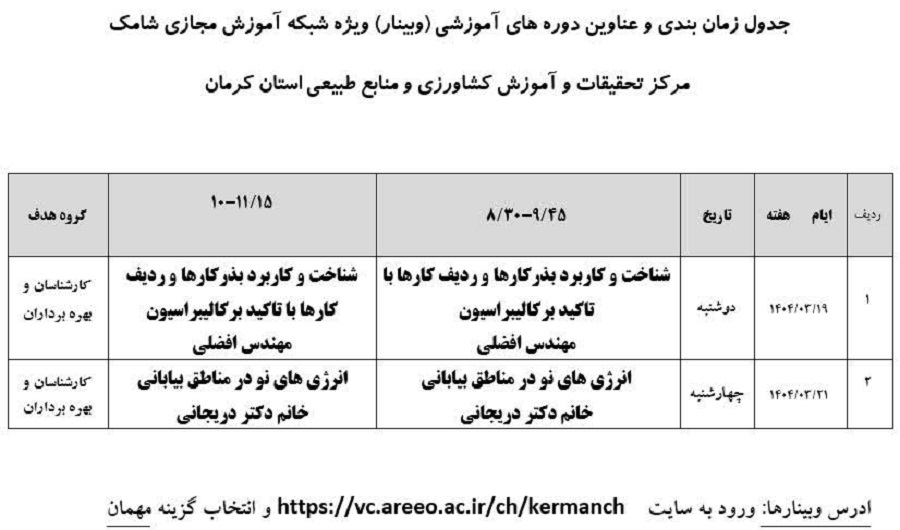 جدول زمان بندی و عناوین دوره های آموزشی (وبینار) ویژه شبکه آموزش مجازی شامک

مرکز تحقیقات و آموزش کشاورزی و منابع طبیعی استان کرمان

| ردیف | ایام هفته | تاریخ | ۸/۳۰-۹/۴۵ | ۱۰-۱۱/۱۵ | گروه هدف |
|---|---|---|---|---|---|
| ۱ | ۱۴۰۴/۰۳/۱۹ | دوشنبه | شناخت و کاربرد بذرکارها و ردیف کارها با تاکید برکالیبراسیون مهندس افضلی | شناخت و کاربرد بذرکارها و ردیف کارها با تاکید برکالیبراسیون مهندس افضلی | کارشناسان و بهره برداران |
| ۲ | ۱۴۰۴/۰۳/۲۱ | چهارشنبه | انرژی های نو در مناطق بیابانی خانم دکتر دریجانی | انرژی های نو در مناطق بیابانی خانم دکتر دریجانی | کارشناسان و بهره برداران |

ادرس وبینارها: ورود به سایت https://vc.areeo.ac.ir/ch/kermanch و انتخاب گزینه مهمان